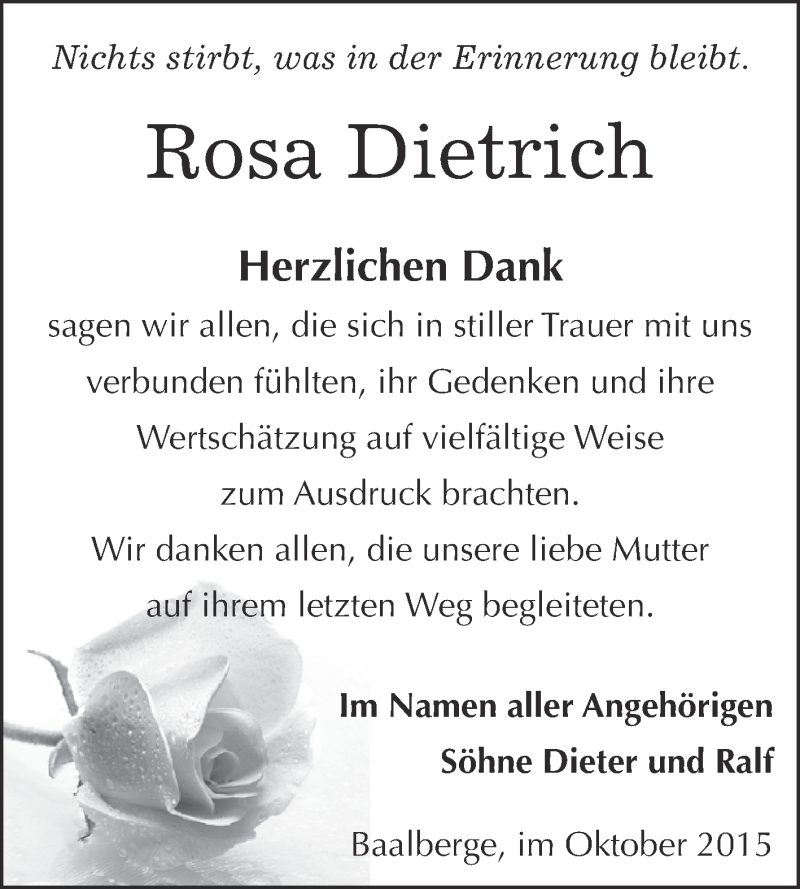 Nichts stirbt, was in der Erinnerung bleibt.

Rosa Dietrich

Herzlichen Dank
sagen wir allen, die sich in stiller Trauer mit uns verbunden fühlten, ihr Gedenken und ihre Wertschätzung auf vielfältige Weise zum Ausdruck brachten.
Wir danken allen, die unsere liebe Mutter auf ihrem letzten Weg begleiteten.

Im Namen aller Angehörigen
Söhne Dieter und Ralf

Baalberge, im Oktober 2015